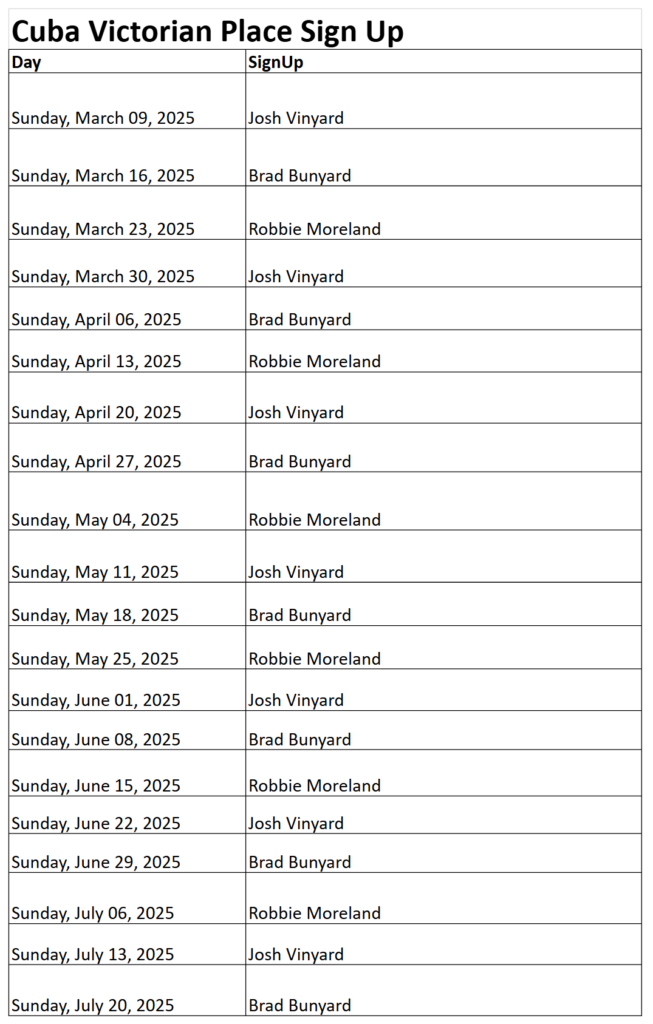 Cuba Victorian Place Sign Up

| Day | SignUp |
|---|---|
| Sunday, March 09, 2025 | Josh Vinyard |
| Sunday, March 16, 2025 | Brad Bunyard |
| Sunday, March 23, 2025 | Robbie Moreland |
| Sunday, March 30, 2025 | Josh Vinyard |
| Sunday, April 06, 2025 | Brad Bunyard |
| Sunday, April 13, 2025 | Robbie Moreland |
| Sunday, April 20, 2025 | Josh Vinyard |
| Sunday, April 27, 2025 | Brad Bunyard |
| Sunday, May 04, 2025 | Robbie Moreland |
| Sunday, May 11, 2025 | Josh Vinyard |
| Sunday, May 18, 2025 | Brad Bunyard |
| Sunday, May 25, 2025 | Robbie Moreland |
| Sunday, June 01, 2025 | Josh Vinyard |
| Sunday, June 08, 2025 | Brad Bunyard |
| Sunday, June 15, 2025 | Robbie Moreland |
| Sunday, June 22, 2025 | Josh Vinyard |
| Sunday, June 29, 2025 | Brad Bunyard |
| Sunday, July 06, 2025 | Robbie Moreland |
| Sunday, July 13, 2025 | Josh Vinyard |
| Sunday, July 20, 2025 | Brad Bunyard |